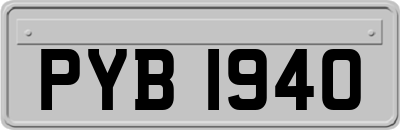 PYB 1940